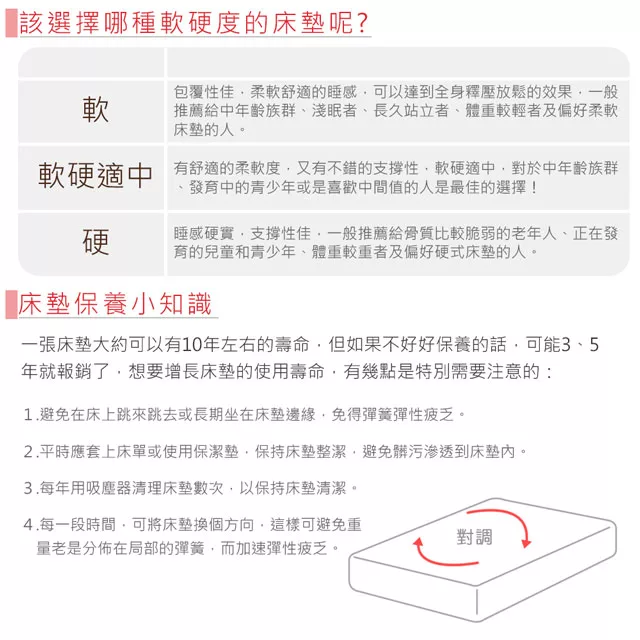 該選擇哪種軟硬度的床墊呢?

| | |
|---|---|
| 軟 | 包覆性佳，柔軟舒適的睡感，可以達到全身釋壓放鬆的效果，一般推薦給中年齡族群、淺眠者、長久站立者、體重較輕者及偏好柔軟床墊的人。 |
| 軟硬適中 | 有舒適的柔軟度，又有不錯的支撐性，軟硬適中，對於中年齡族群、發育中的青少年或是喜歡中間值的人是最佳的選擇！ |
| 硬 | 睡感硬實，支撐性佳，一般推薦給骨質比較脆弱的老年人、正在發育的兒童和青少年、體重較重者及偏好硬式床墊的人。 |

床墊保養小知識

一張床墊大約可以有10年左右的壽命，但如果不好好保養的話，可能3、5年就報銷了，想要增長床墊的使用壽命，有幾點是特別需要注意的：

1.避免在床上跳來跳去或長期坐在床墊邊緣，免得彈簧彈性疲乏。

2.平時應套上床單或使用保潔墊，保持床墊整潔，避免髒污滲透到床墊內。

3.每年用吸塵器清理床墊數次，以保持床墊清潔。

4.每一段時間，可將床墊換個方向，這樣可避免重量老是分佈在局部的彈簧，而加速彈性疲乏。

對調